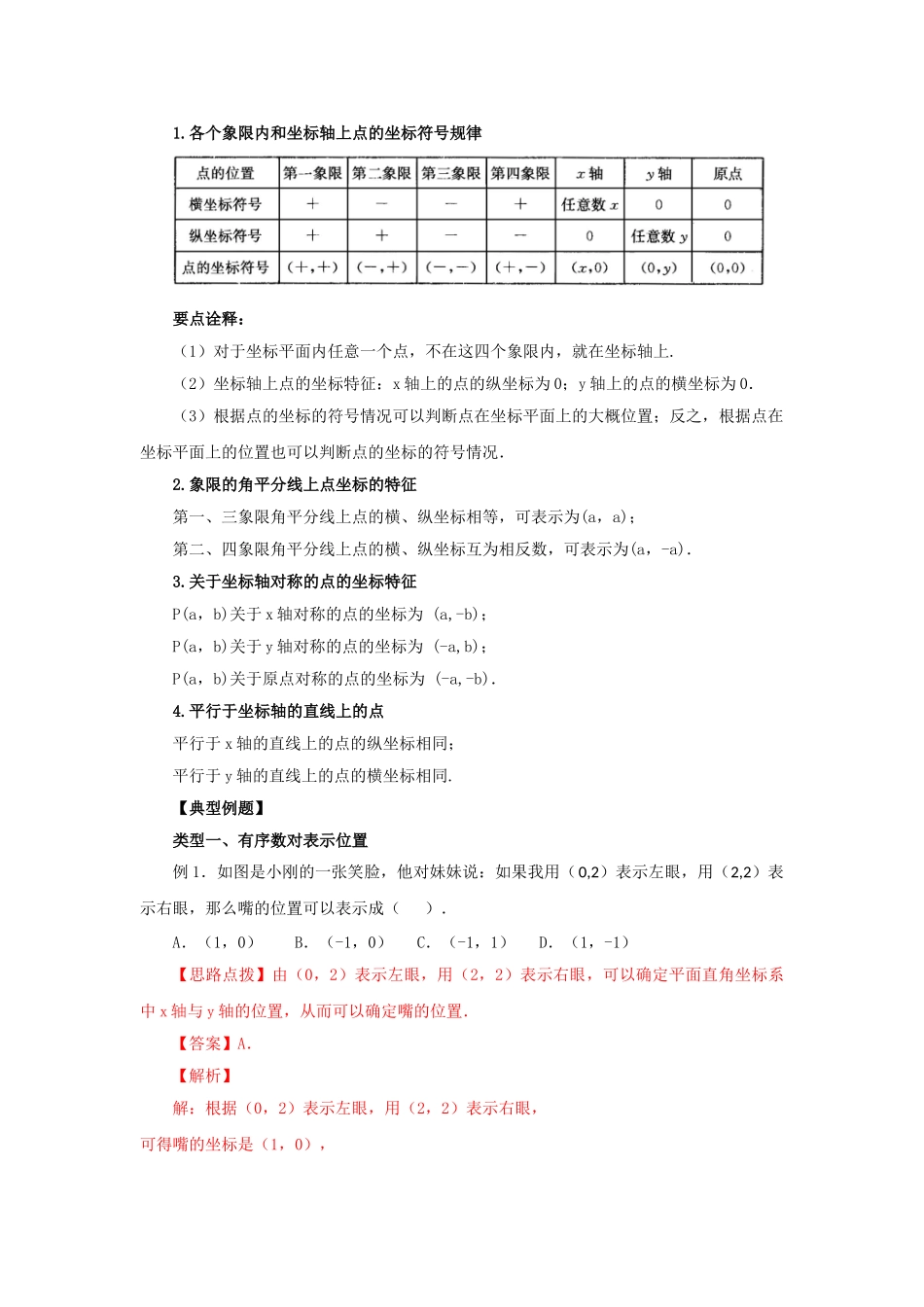 1. 各个象限内和坐标轴上点的坐标符号规律

| 点的位置 | 第一象限 | 第二象限 | 第三象限 | 第四象限 | $x$ 轴 | $y$ 轴 | 原点 |
|---|---|---|---|---|---|---|---|
| 横坐标符号 | + | − | − | + | 任意数 $x$ | 0 | 0 |
| 纵坐标符号 | + | + | − | − | 0 | 任意数 $y$ | 0 |
| 点的坐标符号 | (+,+) | (−,+) | (−,−) | (+,−) | $(x,0)$ | $(0,y)$ | (0,0) |

要点诠释:

（1）对于坐标平面内任意一个点，不在这四个象限内，就在坐标轴上.

（2）坐标轴上点的坐标特征：x 轴上的点的纵坐标为 0；y 轴上的点的横坐标为 0.

（3）根据点的坐标的符号情况可以判断点在坐标平面上的大概位置；反之，根据点在坐标平面上的位置也可以判断点的坐标的符号情况.

2. 象限的角平分线上点坐标的特征

第一、三象限角平分线上点的横、纵坐标相等，可表示为(a，a)；

第二、四象限角平分线上点的横、纵坐标互为相反数，可表示为(a，-a).

3. 关于坐标轴对称的点的坐标特征

P(a，b)关于 x 轴对称的点的坐标为 (a,-b)；

P(a，b)关于 y 轴对称的点的坐标为 (-a,b)；

P(a，b)关于原点对称的点的坐标为 (-a,-b).

4. 平行于坐标轴的直线上的点

平行于 x 轴的直线上的点的纵坐标相同;

平行于 y 轴的直线上的点的横坐标相同.

【典型例题】

类型一、有序数对表示位置

例 1. 如图是小刚的一张笑脸，他对妹妹说：如果我用（0,2）表示左眼，用（2,2）表示右眼，那么嘴的位置可以表示成（ ）.

A. （1，0） B. （-1，0） C. （-1，1） D. （1，-1）

【思路点拨】由（0，2）表示左眼，用（2，2）表示右眼，可以确定平面直角坐标系中 x 轴与 y 轴的位置，从而可以确定嘴的位置.

【答案】A.

【解析】

解：根据（0，2）表示左眼，用（2，2）表示右眼，

可得嘴的坐标是（1，0），